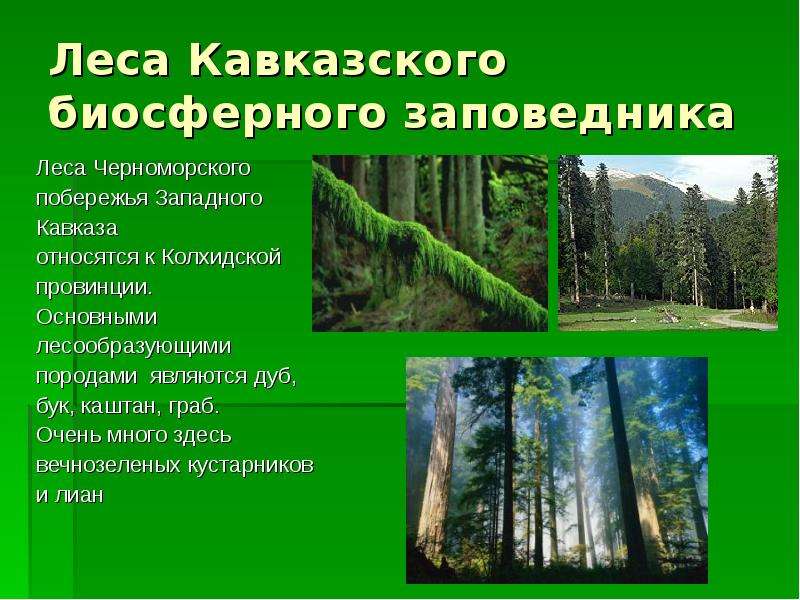 Леса Кавказского биосферного заповедника

Леса Черноморского побережья Западного Кавказа относятся к Колхидской провинции. Основными лесообразующими породами являются дуб, бук, каштан, граб. Очень много здесь вечнозеленых кустарников и лиан